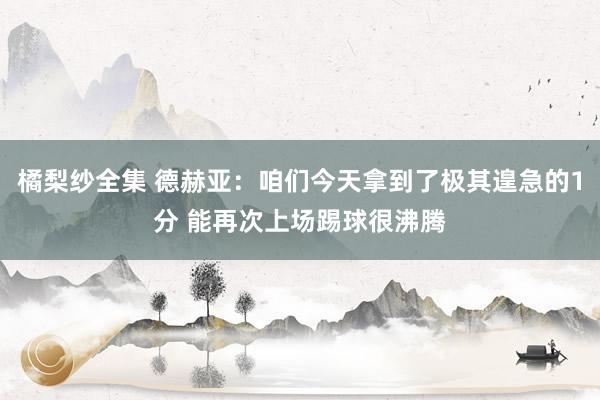 橘梨纱全集 德赫亚：咱们今天拿到了极其遑急的1分 能再次上场踢球很沸腾